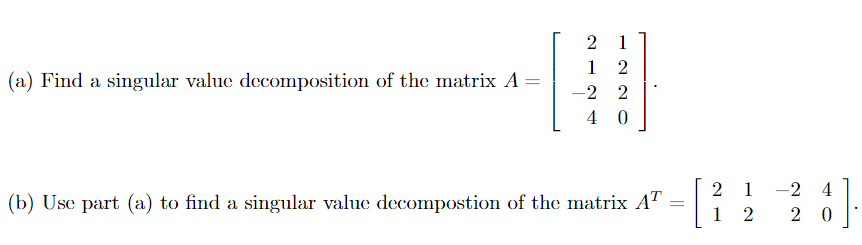 (a) Find a singular value decomposition of the matrix $A = \begin{bmatrix} 2 & 1 \\ 1 & 2 \\ -2 & 2 \\ 4 & 0 \end{bmatrix}$.

(b) Use part (a) to find a singular value decompostion of the matrix $A^T = \begin{bmatrix} 2 & 1 & -2 & 4 \\ 1 & 2 & 2 & 0 \end{bmatrix}$.